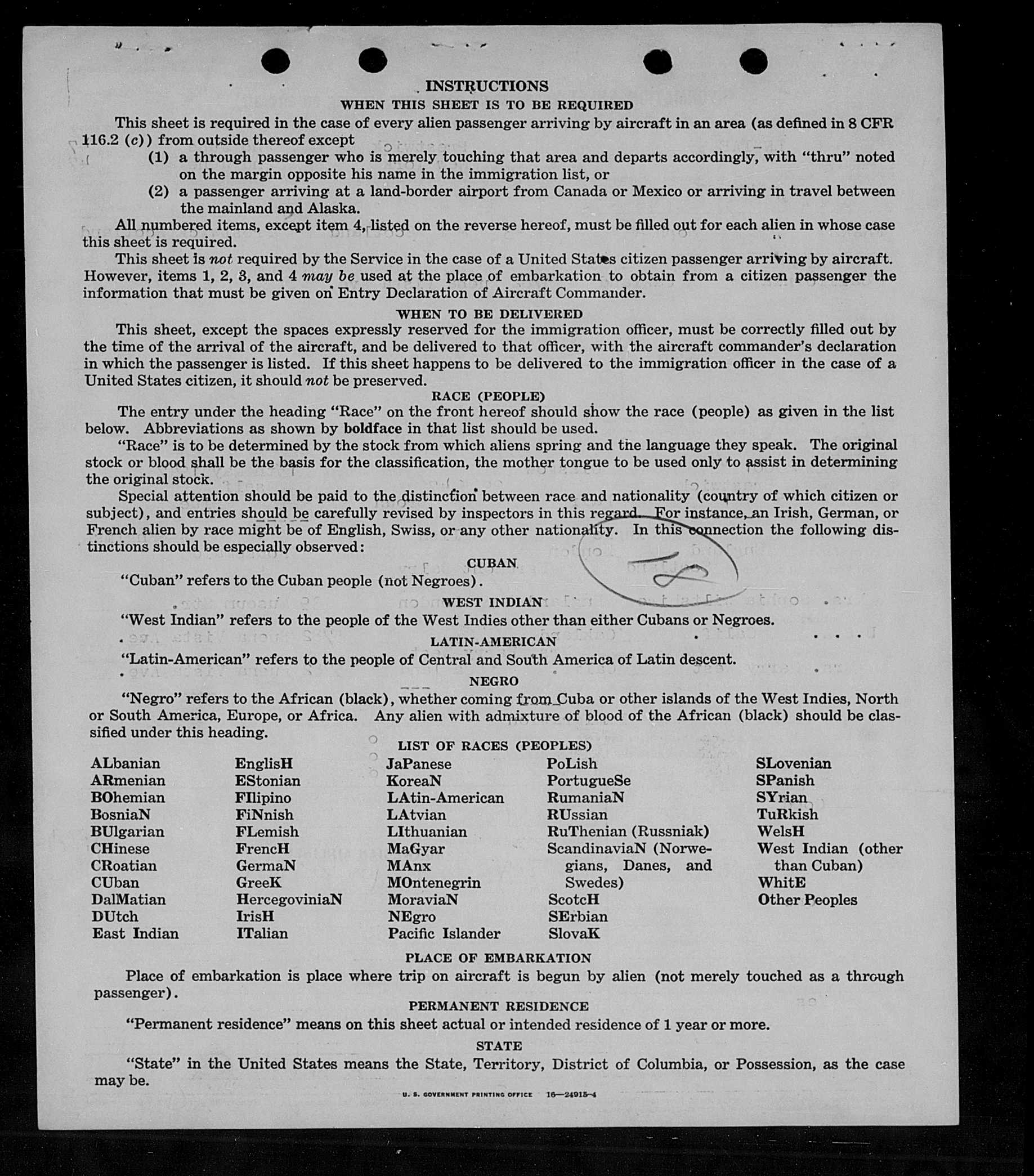 INSTRUCTIONS

WHEN THIS SHEET IS TO BE REQUIRED

This sheet is required in the case of every alien passenger arriving by aircraft in an area (as defined in 8 CFR 116.2 (c)) from outside thereof except

(1) a through passenger who is merely touching that area and departs accordingly, with "thru" noted on the margin opposite his name in the immigration list, or

(2) a passenger arriving at a land-border airport from Canada or Mexico or arriving in travel between the mainland and Alaska.

All numbered items, except item 4, listed on the reverse hereof, must be filled out for each alien in whose case this sheet is required.

This sheet is not required by the Service in the case of a United States citizen passenger arriving by aircraft. However, items 1, 2, 3, and 4 may be used at the place of embarkation to obtain from a citizen passenger the information that must be given on Entry Declaration of Aircraft Commander.

WHEN TO BE DELIVERED

This sheet, except the spaces expressly reserved for the immigration officer, must be correctly filled out by the time of the arrival of the aircraft, and be delivered to that officer, with the aircraft commander's declaration in which the passenger is listed. If this sheet happens to be delivered to the immigration officer in the case of a United States citizen, it should not be preserved.

RACE (PEOPLE)

The entry under the heading "Race" on the front hereof should show the race (people) as given in the list below. Abbreviations as shown by boldface in that list should be used.

"Race" is to be determined by the stock from which aliens spring and the language they speak. The original stock or blood shall be the basis for the classification, the mother tongue to be used only to assist in determining the original stock.

Special attention should be paid to the distinction between race and nationality (country of which citizen or subject), and entries should be carefully revised by inspectors in this regard. For instance, an Irish, German, or French alien by race might be of English, Swiss, or any other nationality. In this connection the following distinctions should be especially observed:

CUBAN

"Cuban" refers to the Cuban people (not Negroes).

WEST INDIAN

"West Indian" refers to the people of the West Indies other than either Cubans or Negroes.

LATIN-AMERICAN

"Latin-American" refers to the people of Central and South America of Latin descent.

NEGRO

"Negro" refers to the African (black), whether coming from Cuba or other islands of the West Indies, North or South America, Europe, or Africa. Any alien with admixture of blood of the African (black) should be classified under this heading.

LIST OF RACES (PEOPLES)

ALbanian
ARmenian
BOhemian
BosniaN
BUlgarian
CHinese
CRoatian
CUban
DalMatian
DUtch
East Indian

EnglisH
EStonian
FIlipino
FiNnish
FLemish
FrencH
GermaN
GreeK
HercegoviniaN
IrisH
ITalian

JaPanese
KoreaN
LAtin-American
LAtvian
LIthuanian
MaGyar
MAnx
MOntenegrin
MoraviaN
NEgro
Pacific Islander

PoLish
PortugueSe
RumaniaN
RUssian
RuThenian (Russniak)
ScandinaviaN (Norwegians, Danes, and Swedes)
ScotcH
SErbian
SlovaK

SLovenian
SPanish
SYrian
TuRkish
WelsH
West Indian (other than Cuban)
WhitE
Other Peoples

PLACE OF EMBARKATION

Place of embarkation is place where trip on aircraft is begun by alien (not merely touched as a through passenger).

PERMANENT RESIDENCE

"Permanent residence" means on this sheet actual or intended residence of 1 year or more.

STATE

"State" in the United States means the State, Territory, District of Columbia, or Possession, as the case may be.

U. S. GOVERNMENT PRINTING OFFICE 16—24915-4